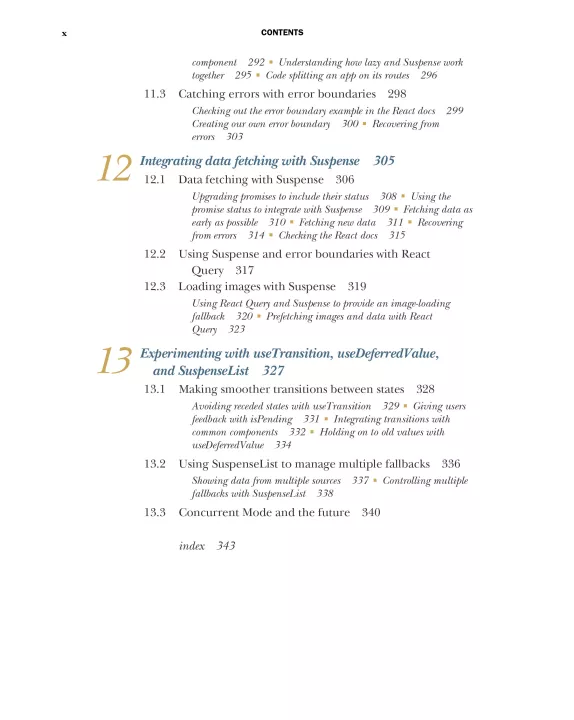 x CONTENTS

component 292 ▪ Understanding how lazy and Suspense work together 295 ▪ Code splitting an app on its routes 296

11.3 Catching errors with error boundaries 298

Checking out the error boundary example in the React docs 299 Creating our own error boundary 300 ▪ Recovering from errors 303

12 Integrating data fetching with Suspense 305

12.1 Data fetching with Suspense 306

Upgrading promises to include their status 308 ▪ Using the promise status to integrate with Suspense 309 ▪ Fetching data as early as possible 310 ▪ Fetching new data 311 ▪ Recovering from errors 314 ▪ Checking the React docs 315

12.2 Using Suspense and error boundaries with React Query 317

12.3 Loading images with Suspense 319

Using React Query and Suspense to provide an image-loading fallback 320 ▪ Prefetching images and data with React Query 323

13 Experimenting with useTransition, useDeferredValue, and SuspenseList 327

13.1 Making smoother transitions between states 328

Avoiding receded states with useTransition 329 ▪ Giving users feedback with isPending 331 ▪ Integrating transitions with common components 332 ▪ Holding on to old values with useDeferredValue 334

13.2 Using SuspenseList to manage multiple fallbacks 336

Showing data from multiple sources 337 ▪ Controlling multiple fallbacks with SuspenseList 338

13.3 Concurrent Mode and the future 340

index 343